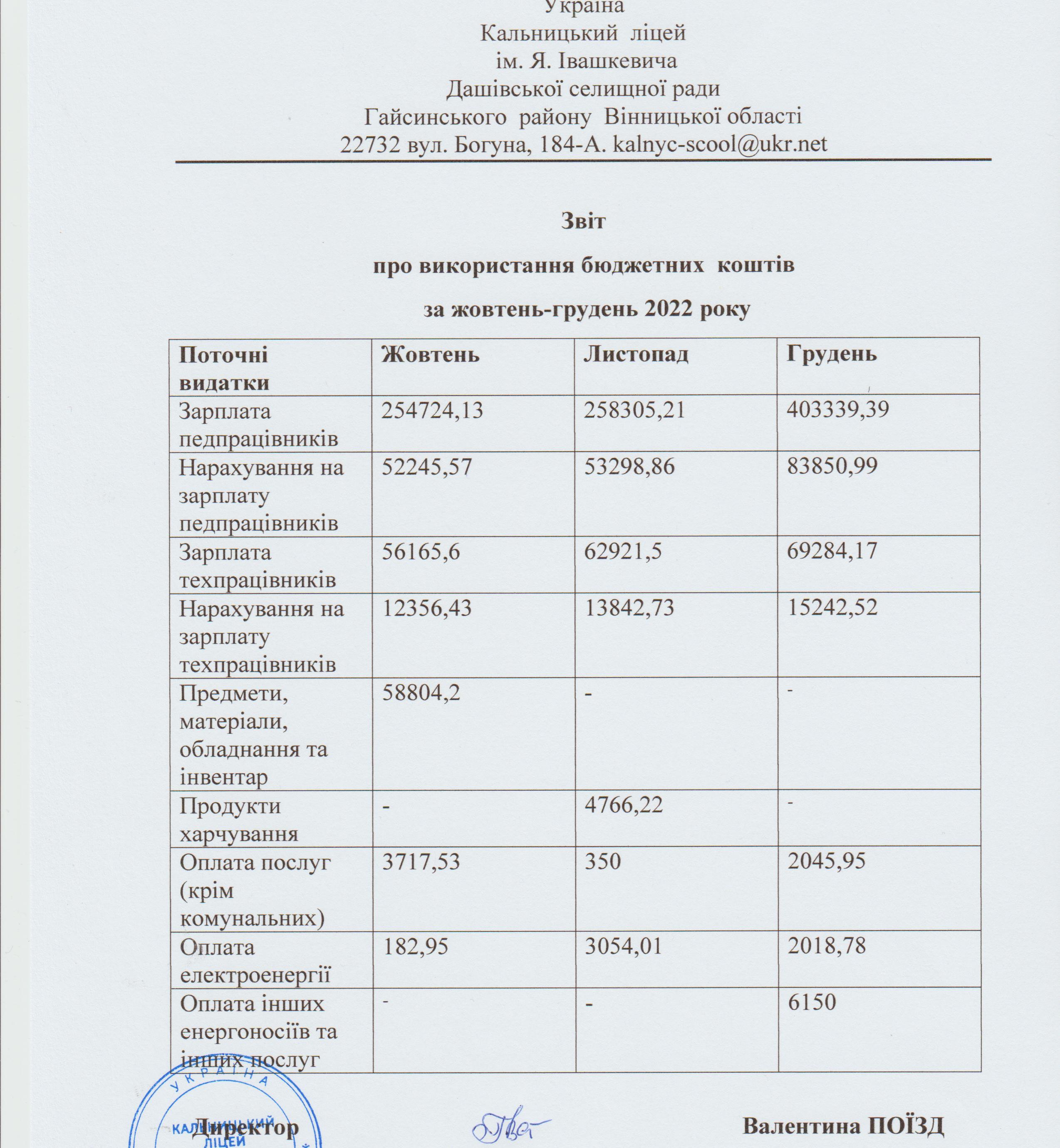 Україна
Кальницький ліцей
ім. Я. Івашкевича
Дашівської селищної ради
Гайсинського району Вінницької області
22732 вул. Богуна, 184-А. kalnyc-scool@ukr.net

Звіт
про використання бюджетних коштів
за жовтень-грудень 2022 року

| Поточні видатки | Жовтень | Листопад | Грудень |
|---|---|---|---|
| Зарплата педпрацівників | 254724,13 | 258305,21 | 403339,39 |
| Нарахування на зарплату педпрацівників | 52245,57 | 53298,86 | 83850,99 |
| Зарплата техпрацівників | 56165,6 | 62921,5 | 69284,17 |
| Нарахування на зарплату техпрацівників | 12356,43 | 13842,73 | 15242,52 |
| Предмети, матеріали, обладнання та інвентар | 58804,2 | - | - |
| Продукти харчування | - | 4766,22 | - |
| Оплата послуг (крім комунальних) | 3717,53 | 350 | 2045,95 |
| Оплата електроенергії | 182,95 | 3054,01 | 2018,78 |
| Оплата інших енергоносіїв та інших послуг | - | - | 6150 |

УКРАЇНА
КАЛЬНИЦЬКИЙ ЛІЦЕЙ
Директор Валентина ПОЇЗД